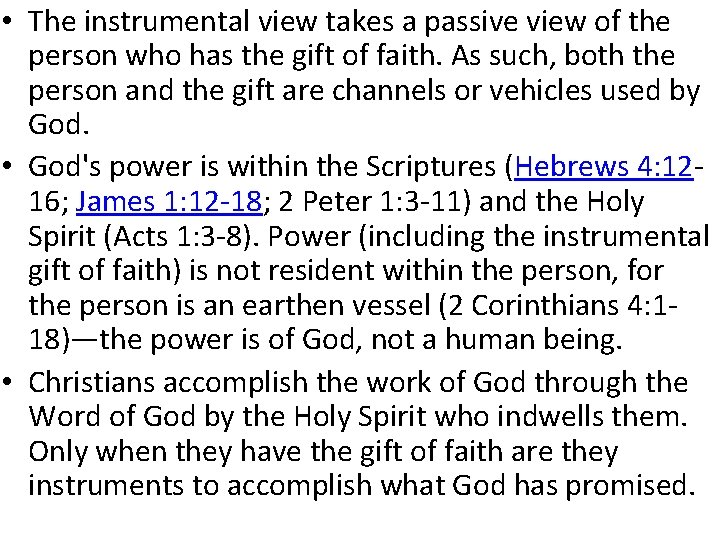 • The instrumental view takes a passive view of the person who has the gift of faith. As such, both the person and the gift are channels or vehicles used by God.

• God's power is within the Scriptures (Hebrews 4:12-16; James 1:12-18; 2 Peter 1:3-11) and the Holy Spirit (Acts 1:3-8). Power (including the instrumental gift of faith) is not resident within the person, for the person is an earthen vessel (2 Corinthians 4:1-18)—the power is of God, not a human being.

• Christians accomplish the work of God through the Word of God by the Holy Spirit who indwells them. Only when they have the gift of faith are they instruments to accomplish what God has promised.